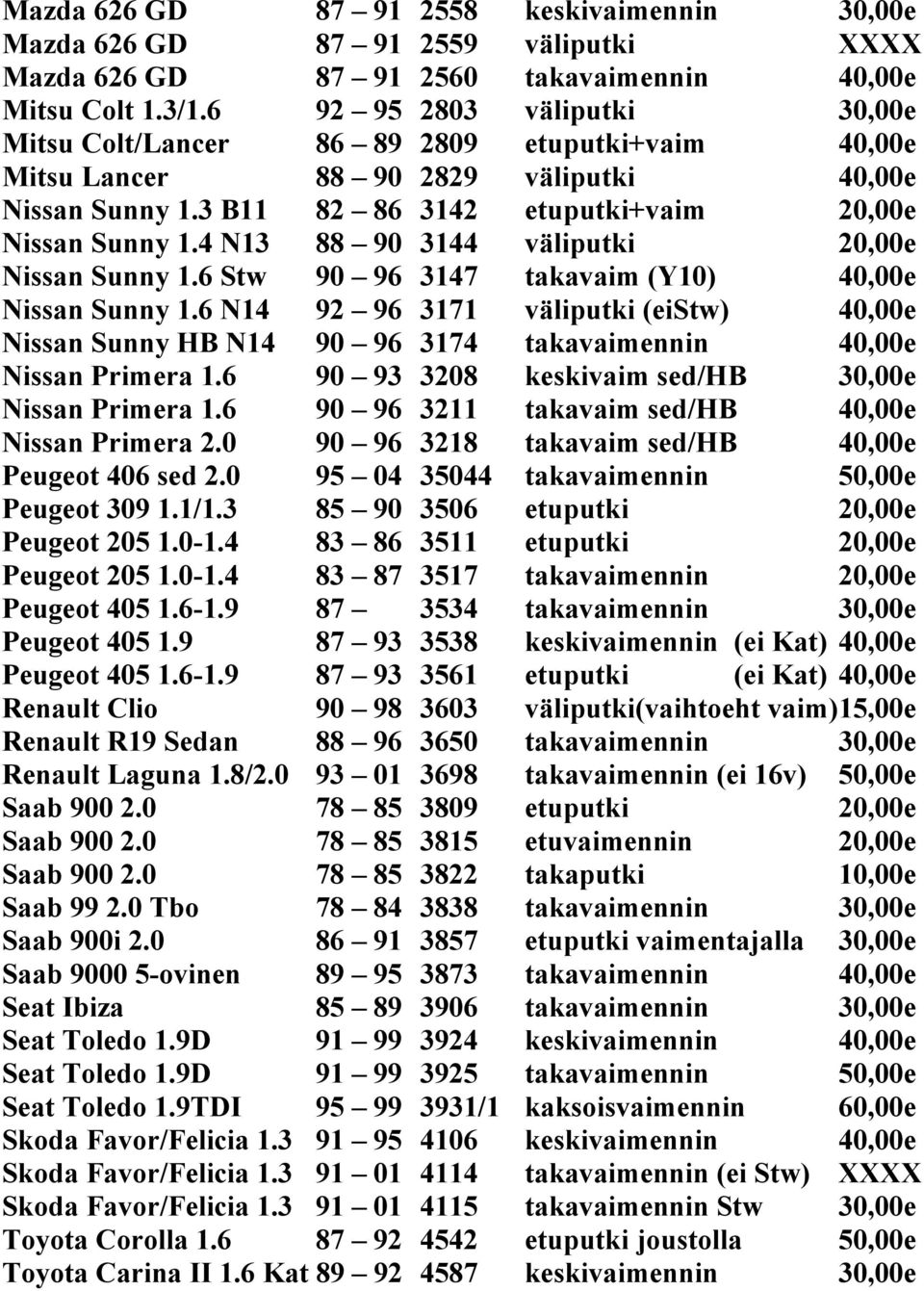 | | | | | |
|---|---|---|---|---|
| Mazda 626 GD | 87 – 91 | 2558 | keskivaimennin | 30,00e |
| Mazda 626 GD | 87 – 91 | 2559 | väliputki | XXXX |
| Mazda 626 GD | 87 – 91 | 2560 | takavaimennin | 40,00e |
| Mitsu Colt 1.3/1.6 | 92 – 95 | 2803 | väliputki | 30,00e |
| Mitsu Colt/Lancer | 86 – 89 | 2809 | etuputki+vaim | 40,00e |
| Mitsu Lancer | 88 – 90 | 2829 | väliputki | 40,00e |
| Nissan Sunny 1.3 B11 | 82 – 86 | 3142 | etuputki+vaim | 20,00e |
| Nissan Sunny 1.4 N13 | 88 – 90 | 3144 | väliputki | 20,00e |
| Nissan Sunny 1.6 Stw | 90 – 96 | 3147 | takavaim (Y10) | 40,00e |
| Nissan Sunny 1.6 N14 | 92 – 96 | 3171 | väliputki (eiStw) | 40,00e |
| Nissan Sunny HB N14 | 90 – 96 | 3174 | takavaimennin | 40,00e |
| Nissan Primera 1.6 | 90 – 93 | 3208 | keskivaim sed/HB | 30,00e |
| Nissan Primera 1.6 | 90 – 96 | 3211 | takavaim sed/HB | 40,00e |
| Nissan Primera 2.0 | 90 – 96 | 3218 | takavaim sed/HB | 40,00e |
| Peugeot 406 sed 2.0 | 95 – 04 | 35044 | takavaimennin | 50,00e |
| Peugeot 309 1.1/1.3 | 85 – 90 | 3506 | etuputki | 20,00e |
| Peugeot 205 1.0-1.4 | 83 – 86 | 3511 | etuputki | 20,00e |
| Peugeot 205 1.0-1.4 | 83 – 87 | 3517 | takavaimennin | 20,00e |
| Peugeot 405 1.6-1.9 | 87 – | 3534 | takavaimennin | 30,00e |
| Peugeot 405 1.9 | 87 – 93 | 3538 | keskivaimennin (ei Kat) | 40,00e |
| Peugeot 405 1.6-1.9 | 87 – 93 | 3561 | etuputki (ei Kat) | 40,00e |
| Renault Clio | 90 – 98 | 3603 | väliputki(vaihtoeht vaim) | 15,00e |
| Renault R19 Sedan | 88 – 96 | 3650 | takavaimennin | 30,00e |
| Renault Laguna 1.8/2.0 | 93 – 01 | 3698 | takavaimennin (ei 16v) | 50,00e |
| Saab 900 2.0 | 78 – 85 | 3809 | etuputki | 20,00e |
| Saab 900 2.0 | 78 – 85 | 3815 | etuvaimennin | 20,00e |
| Saab 900 2.0 | 78 – 85 | 3822 | takaputki | 10,00e |
| Saab 99 2.0 Tbo | 78 – 84 | 3838 | takavaimennin | 30,00e |
| Saab 900i 2.0 | 86 – 91 | 3857 | etuputki vaimentajalla | 30,00e |
| Saab 9000 5-ovinen | 89 – 95 | 3873 | takavaimennin | 40,00e |
| Seat Ibiza | 85 – 89 | 3906 | takavaimennin | 30,00e |
| Seat Toledo 1.9D | 91 – 99 | 3924 | keskivaimennin | 40,00e |
| Seat Toledo 1.9D | 91 – 99 | 3925 | takavaimennin | 50,00e |
| Seat Toledo 1.9TDI | 95 – 99 | 3931/1 | kaksoisvaimennin | 60,00e |
| Skoda Favor/Felicia 1.3 | 91 – 95 | 4106 | keskivaimennin | 40,00e |
| Skoda Favor/Felicia 1.3 | 91 – 01 | 4114 | takavaimennin (ei Stw) | XXXX |
| Skoda Favor/Felicia 1.3 | 91 – 01 | 4115 | takavaimennin Stw | 30,00e |
| Toyota Corolla 1.6 | 87 – 92 | 4542 | etuputki joustolla | 50,00e |
| Toyota Carina II 1.6 Kat | 89 – 92 | 4587 | keskivaimennin | 30,00e |